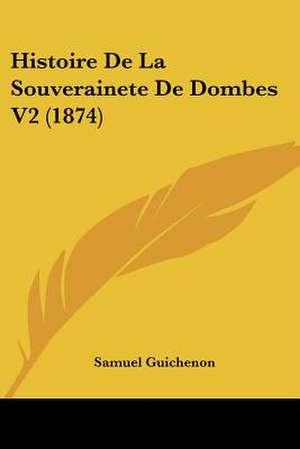 Histoire De La Souverainete De Dombes V2 (1874)

Samuel Guichenon